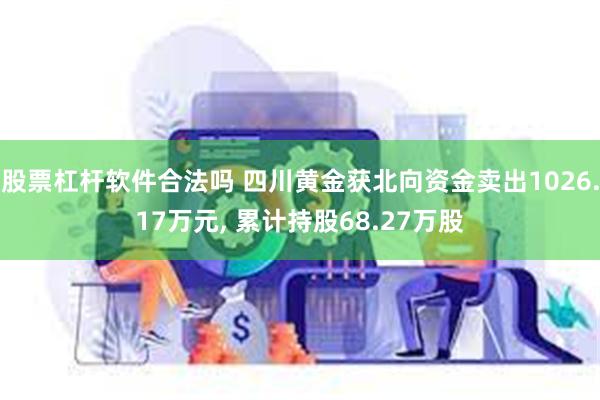 股票杠杆软件合法吗 四川黄金获北向资金卖出1026.17万元, 累计持股68.27万股

$